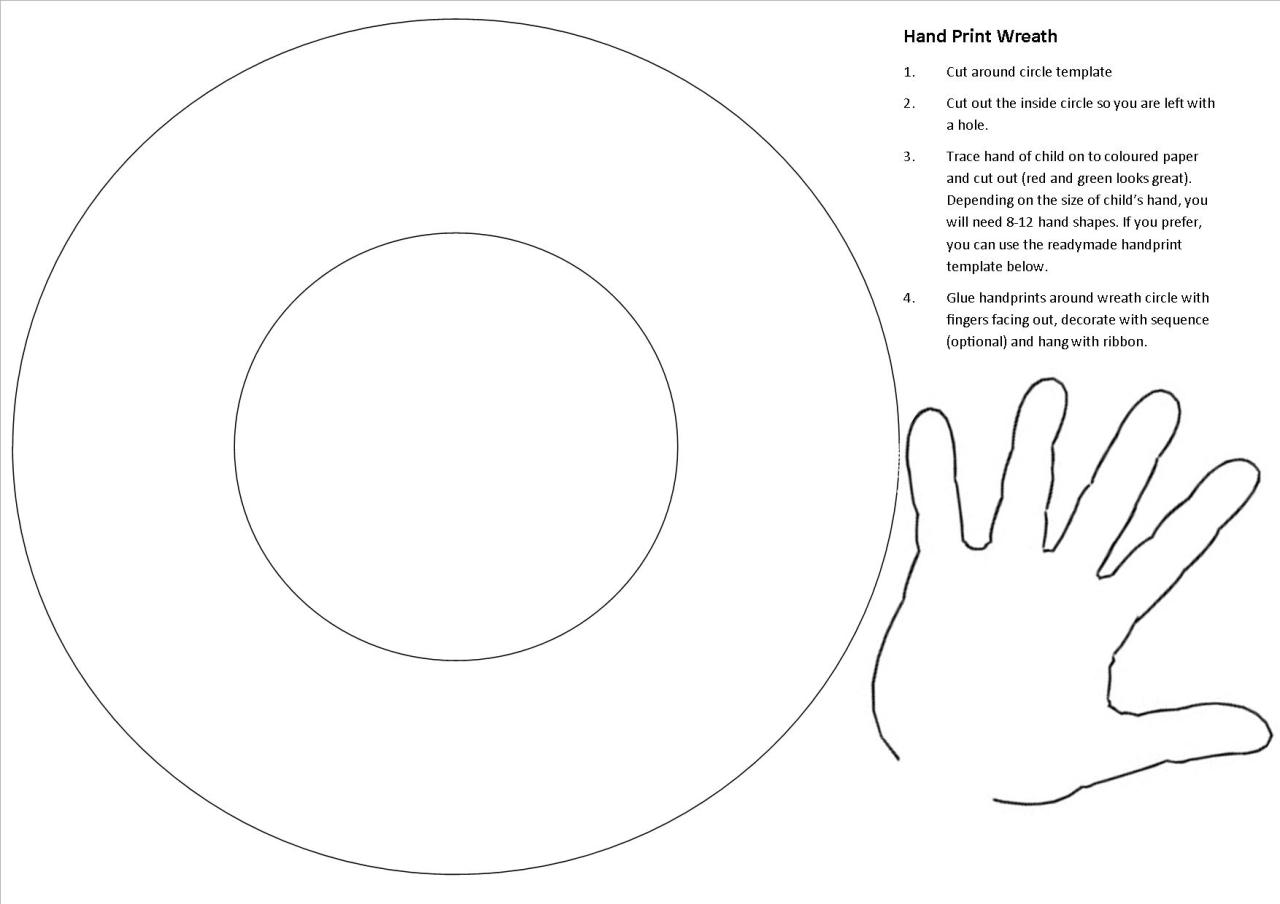 Hand Print Wreath

1. Cut around circle template

2. Cut out the inside circle so you are left with a hole.

3. Trace hand of child on to coloured paper and cut out (red and green looks great). Depending on the size of child's hand, you will need 8-12 hand shapes. If you prefer, you can use the readymade handprint template below.

4. Glue handprints around wreath circle with fingers facing out, decorate with sequence (optional) and hang with ribbon.